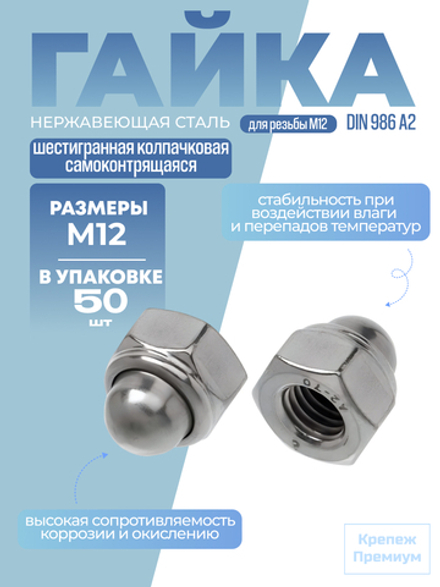 ГАЙКА

НЕРЖАВЕЮЩАЯ СТАЛЬ для резьбы М12 DIN 986 A2

шестигранная колпачковая самоконтрящаяся

РАЗМЕРЫ М12

В УПАКОВКЕ 50 шт

стабильность при воздействии влаги и перепадов температур

A2-70

высокая сопротивляемость коррозии и окислению

Крепеж Премиум